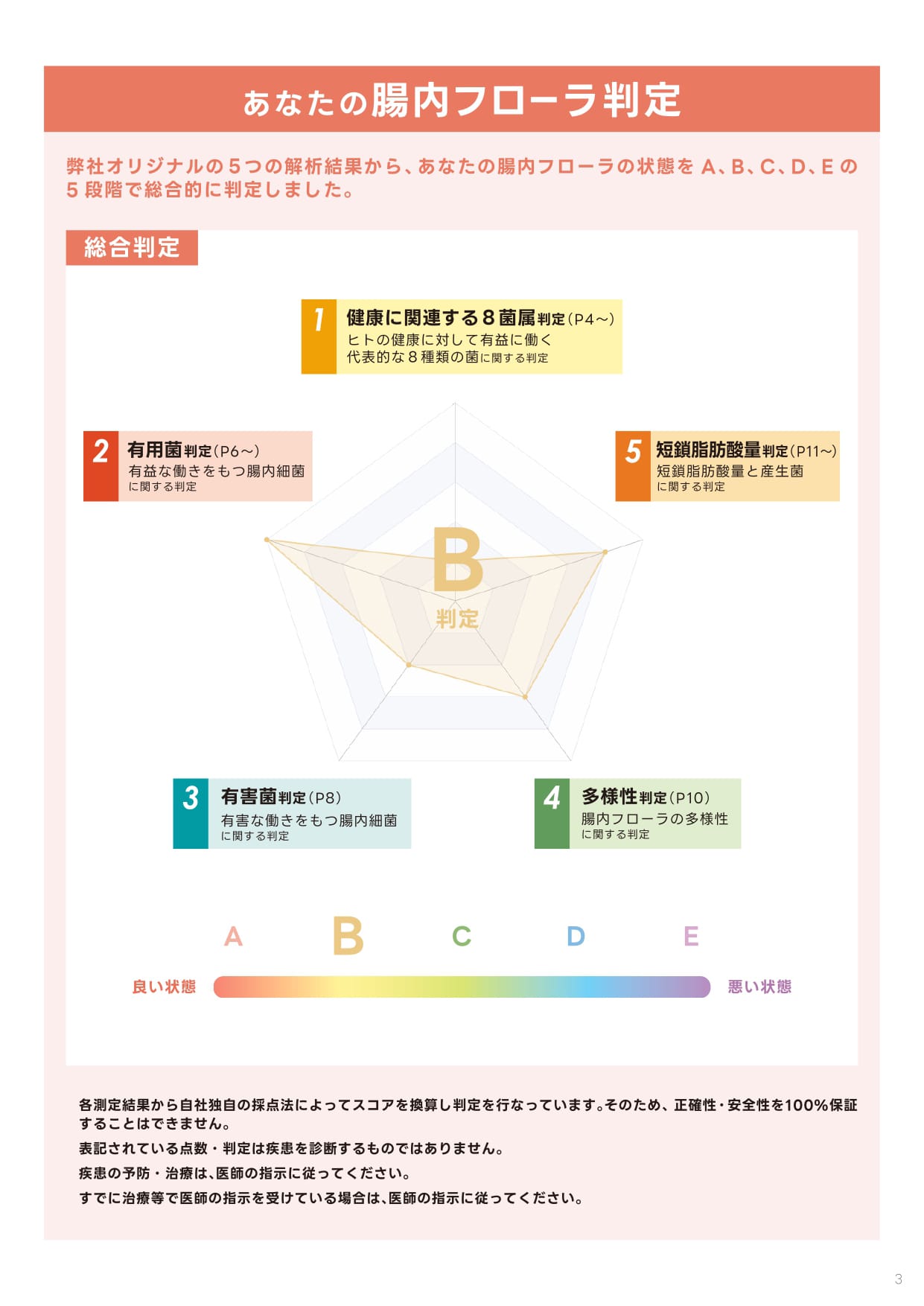 あなたの腸内フローラ判定

弊社オリジナルの5つの解析結果から、あなたの腸内フローラの状態をA、B、C、D、Eの5段階で総合的に判定しました。

総合判定

1 健康に関連する8菌属判定(P4~)
ヒトの健康に対して有益に働く
代表的な8種類の菌に関する判定

2 有用菌判定(P6~)
有益な働きをもつ腸内細菌
に関する判定

5 短鎖脂肪酸量判定(P11~)
短鎖脂肪酸量と産生菌
に関する判定

B
判定

3 有害菌判定(P8)
有害な働きをもつ腸内細菌
に関する判定

4 多様性判定(P10)
腸内フローラの多様性
に関する判定

A B C D E

良い状態 悪い状態

各測定結果から自社独自の採点法によってスコアを換算し判定を行なっています。そのため、正確性・安全性を100%保証することはできません。

表記されている点数・判定は疾患を診断するものではありません。

疾患の予防・治療は、医師の指示に従ってください。

すでに治療等で医師の指示を受けている場合は、医師の指示に従ってください。

3